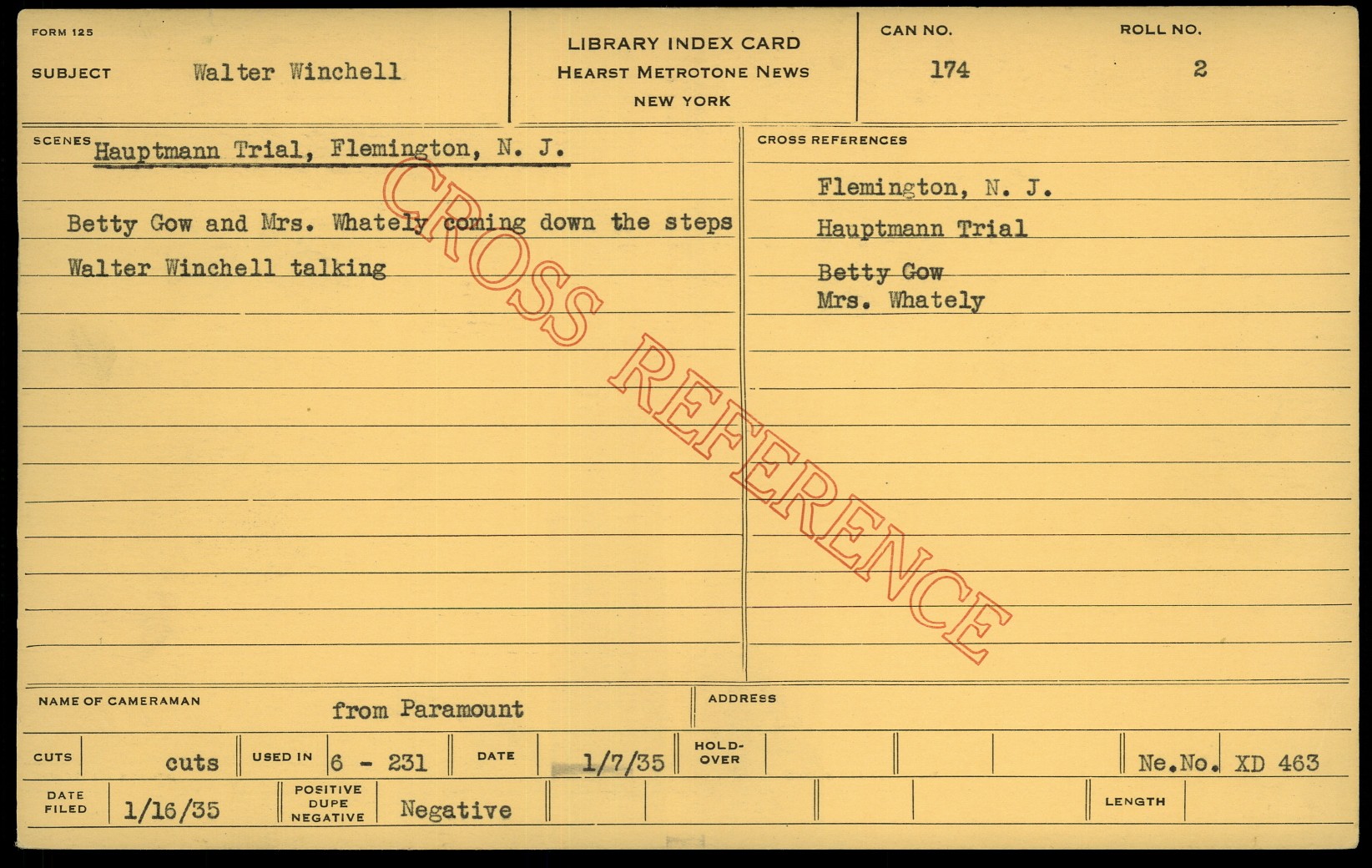 FORM 125

SUBJECT Walter Winchell

LIBRARY INDEX CARD
HEARST METROTONE NEWS
NEW YORK

CAN NO. 174

ROLL NO. 2

SCENES Hauptmann Trial, Flemington, N. J.

Betty Gow and Mrs. Whately coming down the steps

Walter Winchell talking

CROSS REFERENCES

Flemington, N. J.

Hauptmann Trial

Betty Gow
Mrs. Whately

NAME OF CAMERAMAN from Paramount

ADDRESS

CUTS cuts

USED IN 6 - 231

DATE 1/7/35

HOLD-OVER

Ne.No. XD 463

DATE FILED 1/16/35

POSITIVE
DUPE
NEGATIVE Negative

LENGTH

CROSS REFERENCE